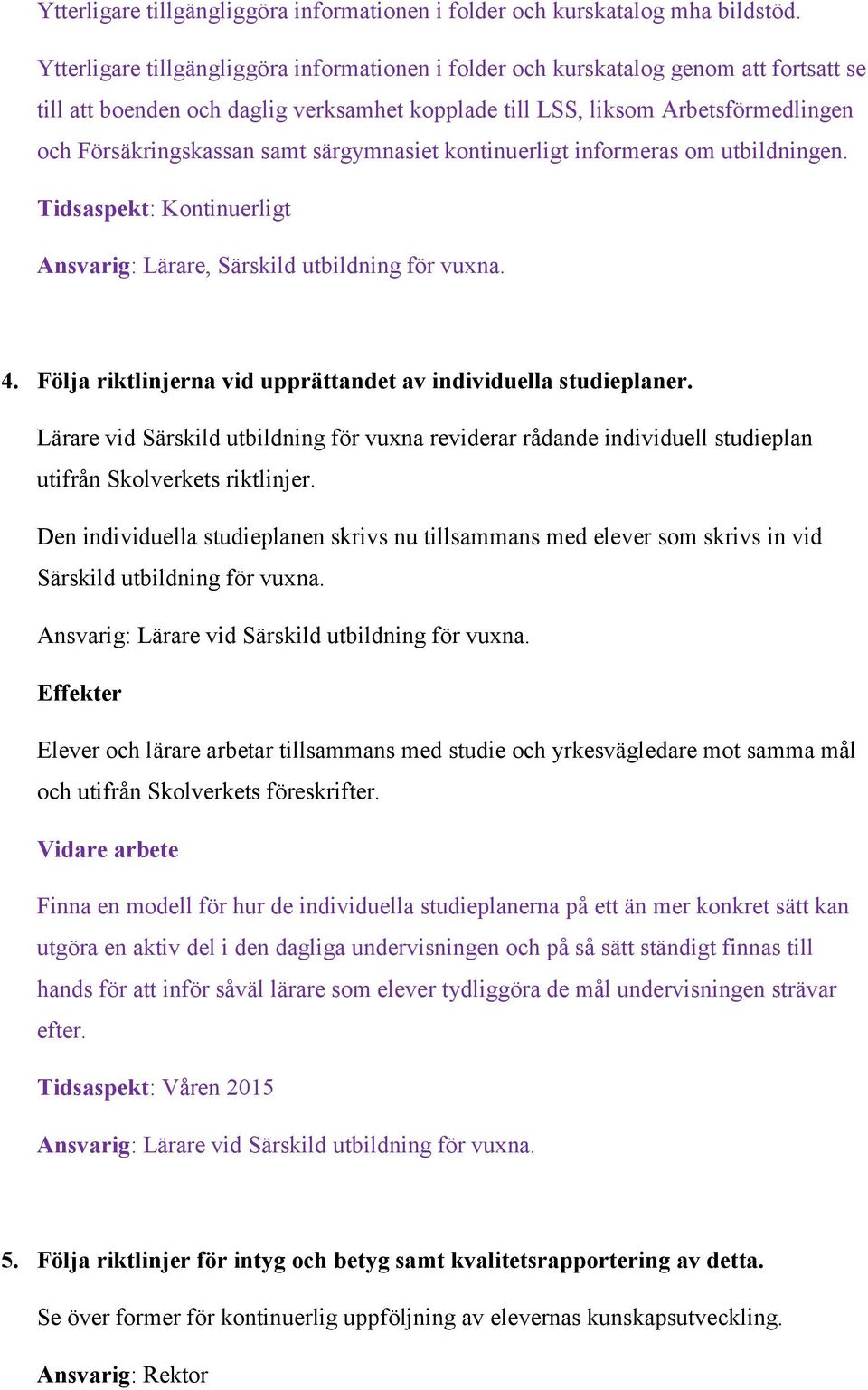 Ytterligare tillgängliggöra informationen i folder och kurskatalog mha bildstöd.

Ytterligare tillgängliggöra informationen i folder och kurskatalog genom att fortsatt se till att boenden och daglig verksamhet kopplade till LSS, liksom Arbetsförmedlingen och Försäkringskassan samt särgymnasiet kontinuerligt informeras om utbildningen.

Tidsaspekt: Kontinuerligt

Ansvarig: Lärare, Särskild utbildning för vuxna.

4. Följa riktlinjerna vid upprättandet av individuella studieplaner.

Lärare vid Särskild utbildning för vuxna reviderar rådande individuell studieplan utifrån Skolverkets riktlinjer.

Den individuella studieplanen skrivs nu tillsammans med elever som skrivs in vid Särskild utbildning för vuxna.

Ansvarig: Lärare vid Särskild utbildning för vuxna.

Effekter

Elever och lärare arbetar tillsammans med studie och yrkesvägledare mot samma mål och utifrån Skolverkets föreskrifter.

Vidare arbete

Finna en modell för hur de individuella studieplanerna på ett än mer konkret sätt kan utgöra en aktiv del i den dagliga undervisningen och på så sätt ständigt finnas till hands för att inför såväl lärare som elever tydliggöra de mål undervisningen strävar efter.

Tidsaspekt: Våren 2015

Ansvarig: Lärare vid Särskild utbildning för vuxna.

5. Följa riktlinjer för intyg och betyg samt kvalitetsrapportering av detta.

Se över former för kontinuerlig uppföljning av elevernas kunskapsutveckling.

Ansvarig: Rektor